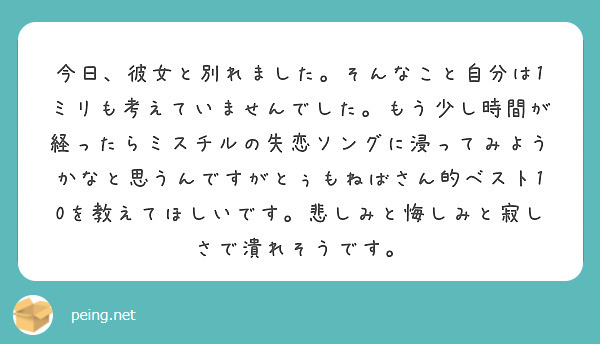 今日、彼女と別れました。そんなこと自分は1ミリも考えていませんでした。もう少し時間が経ったらミスチルの失恋ソングに浸ってみようかなと思うんですがとぅもねばさん的ベスト10を教えてほしいです。悲しみと悔しみと寂しさで潰れそうです。

peing.net